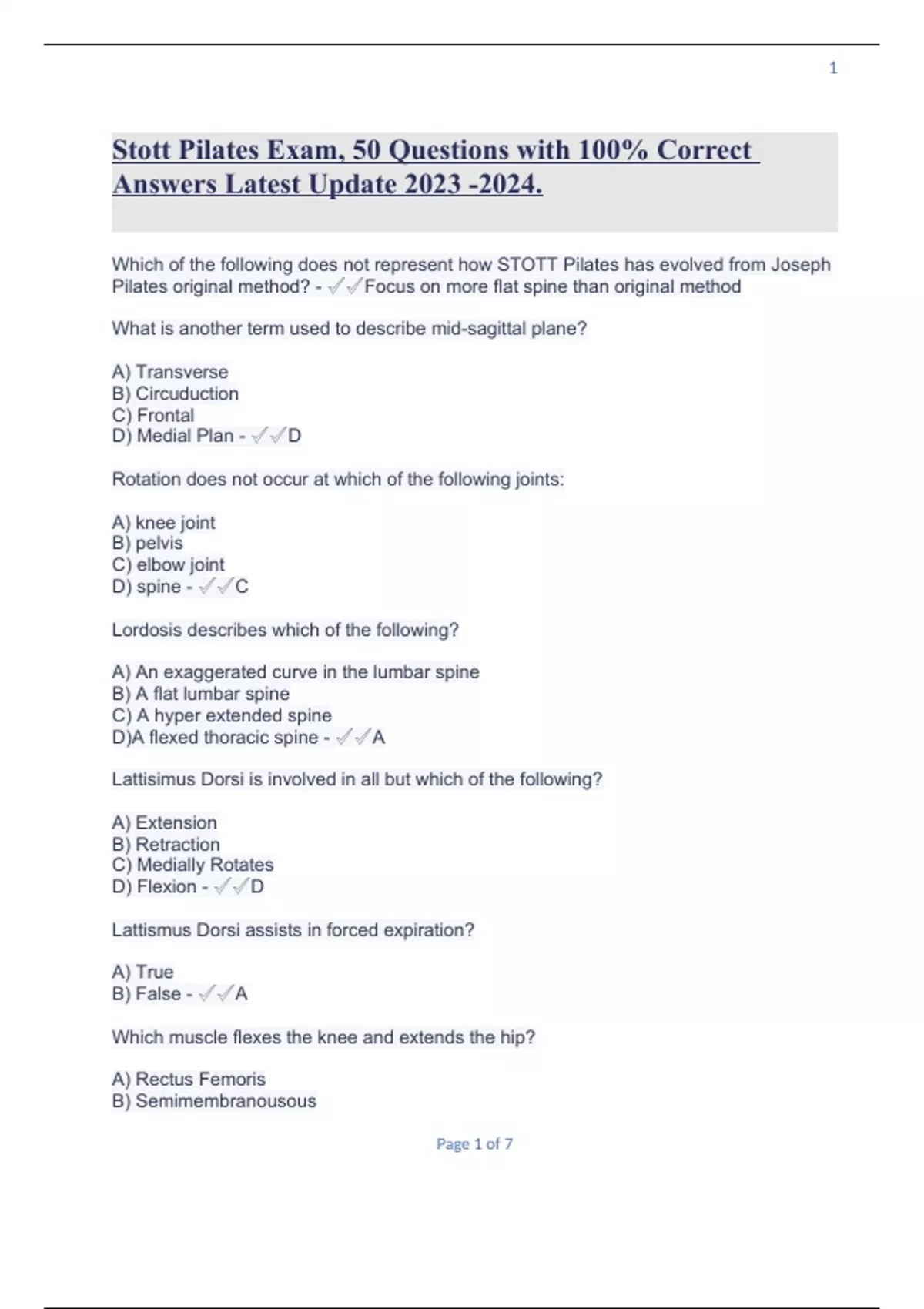 1

Stott Pilates Exam, 50 Questions with 100% Correct Answers Latest Update 2023 -2024.

Which of the following does not represent how STOTT Pilates has evolved from Joseph Pilates original method? - ✓✓Focus on more flat spine than original method

What is another term used to describe mid-sagittal plane?

A) Transverse
B) Circuduction
C) Frontal
D) Medial Plan - ✓✓D

Rotation does not occur at which of the following joints:

A) knee joint
B) pelvis
C) elbow joint
D) spine - ✓✓C

Lordosis describes which of the following?

A) An exaggerated curve in the lumbar spine
B) A flat lumbar spine
C) A hyper extended spine
D)A flexed thoracic spine - ✓✓A

Lattisimus Dorsi is involved in all but which of the following?

A) Extension
B) Retraction
C) Medially Rotates
D) Flexion - ✓✓D

Lattismus Dorsi assists in forced expiration?

A) True
B) False - ✓✓A

Which muscle flexes the knee and extends the hip?

A) Rectus Femoris
B) Semimembranousous

Page 1 of 7